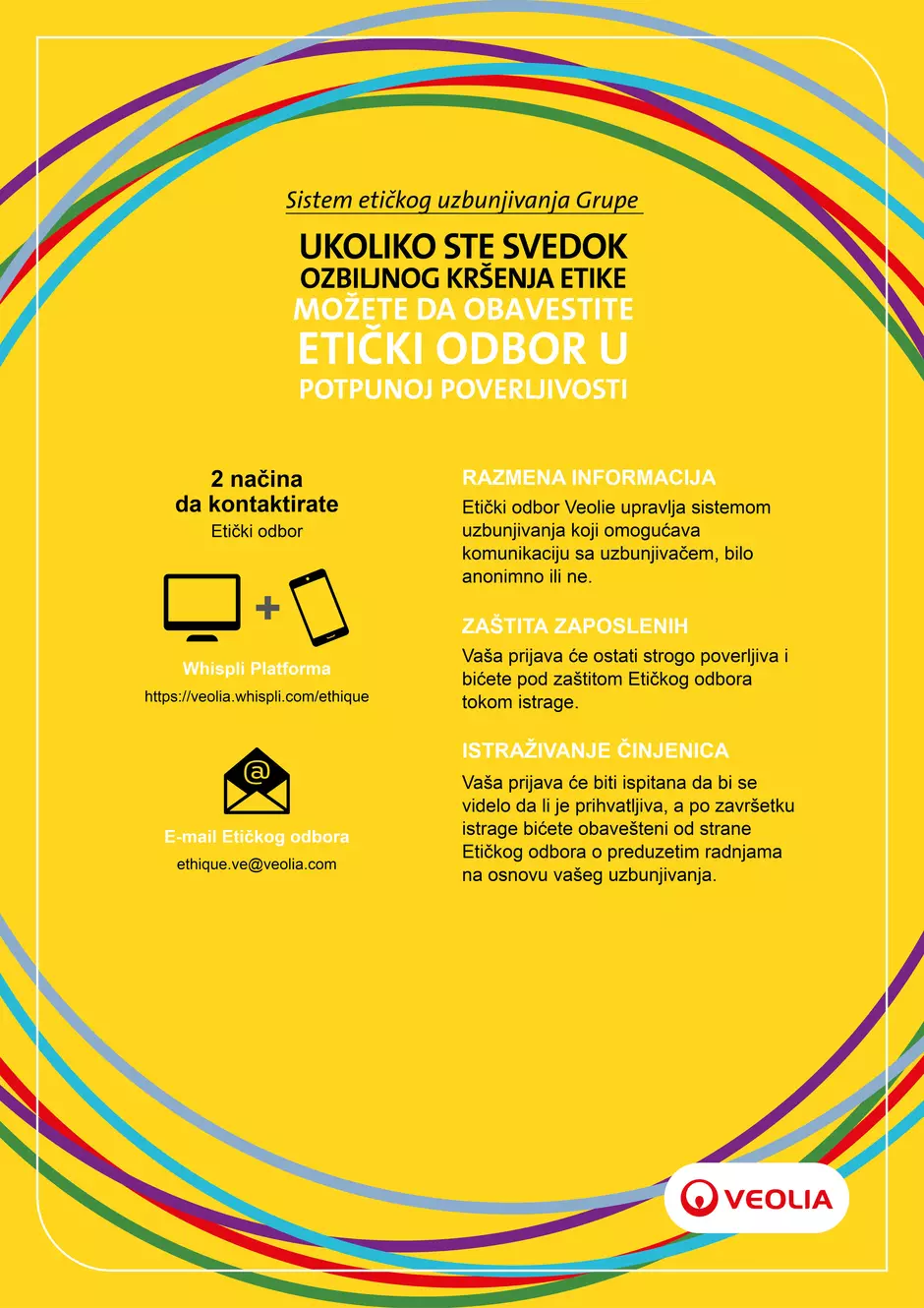 Sistem etičkog uzbunjivanja Grupe

UKOLIKO STE SVEDOK OZBILJNOG KRŠENJA ETIKE MOŽETE DA OBAVESTITE ETIČKI ODBOR U POTPUNOJ POVERLJIVOSTI

2 načina da kontaktirate
Etički odbor

Whispli Platforma
https://veolia.whispli.com/ethique

E-mail Etičkog odbora
ethique.ve@veolia.com

RAZMENA INFORMACIJA
Etički odbor Veolie upravlja sistemom uzbunjivanja koji omogućava komunikaciju sa uzbunjivačem, bilo anonimno ili ne.

ZAŠTITA ZAPOSLENIH
Vaša prijava će ostati strogo poverljiva i bićete pod zaštitom Etičkog odbora tokom istrage.

ISTRAŽIVANJE ČINJENICA
Vaša prijava će biti ispitana da bi se videlo da li je prihvatljiva, a po završetku istrage bićete obavešteni od strane Etičkog odbora o preduzetim radnjama na osnovu vašeg uzbunjivanja.

VEOLIA